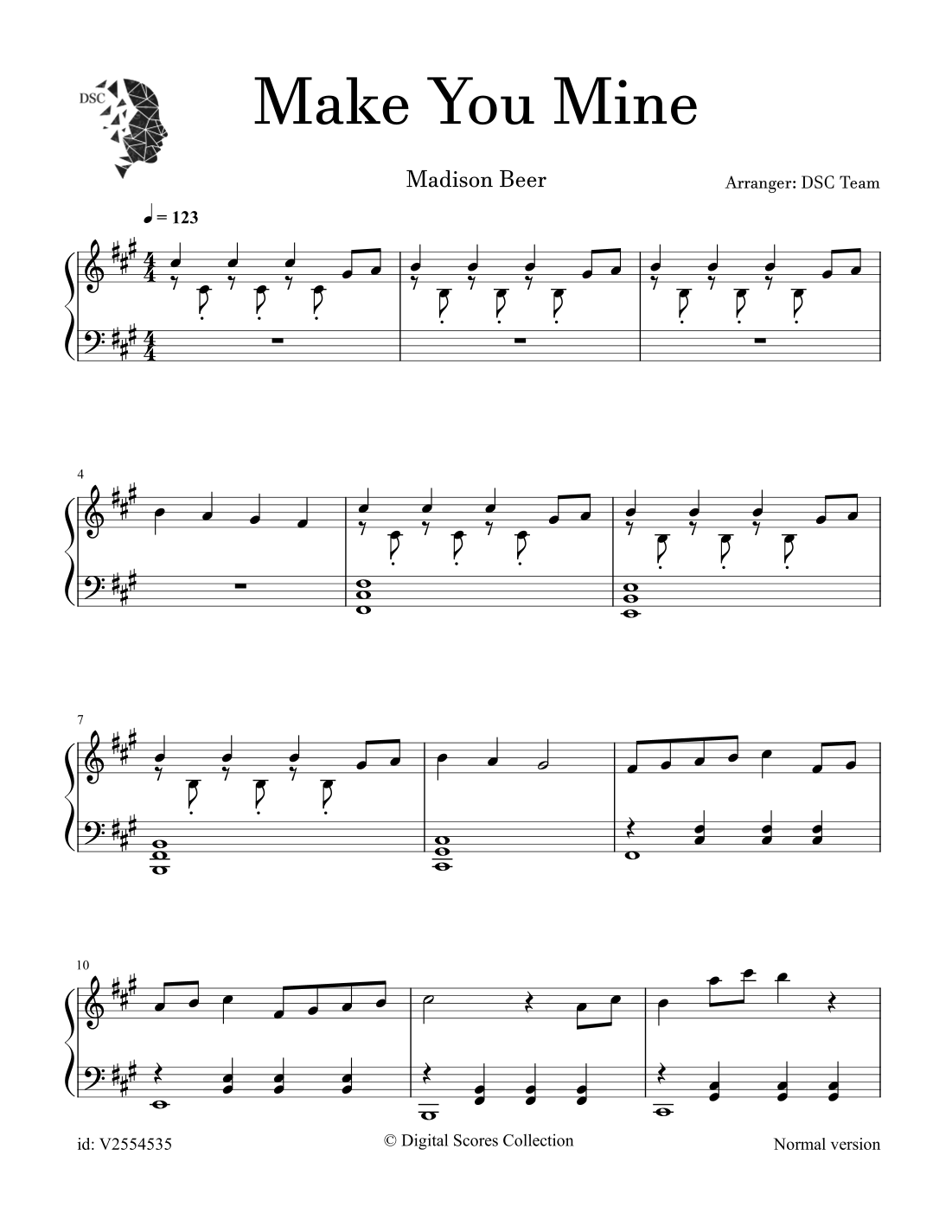 DSC

Make You Mine

Madison Beer

Arranger: DSC Team

= 123

4

7

10

id: V2554535

© Digital Scores Collection

Normal version